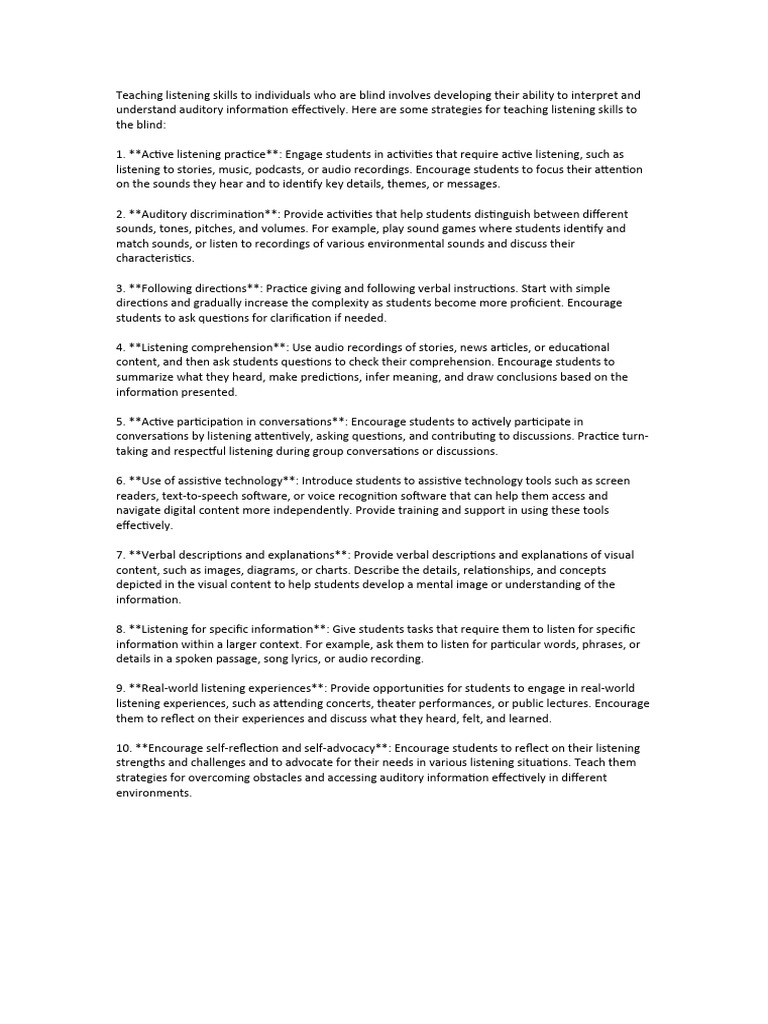 Teaching listening skills to individuals who are blind involves developing their ability to interpret and understand auditory information effectively. Here are some strategies for teaching listening skills to the blind:

1. **Active listening practice**: Engage students in activities that require active listening, such as listening to stories, music, podcasts, or audio recordings. Encourage students to focus their attention on the sounds they hear and to identify key details, themes, or messages.

2. **Auditory discrimination**: Provide activities that help students distinguish between different sounds, tones, pitches, and volumes. For example, play sound games where students identify and match sounds, or listen to recordings of various environmental sounds and discuss their characteristics.

3. **Following directions**: Practice giving and following verbal instructions. Start with simple directions and gradually increase the complexity as students become more proficient. Encourage students to ask questions for clarification if needed.

4. **Listening comprehension**: Use audio recordings of stories, news articles, or educational content, and then ask students questions to check their comprehension. Encourage students to summarize what they heard, make predictions, infer meaning, and draw conclusions based on the information presented.

5. **Active participation in conversations**: Encourage students to actively participate in conversations by listening attentively, asking questions, and contributing to discussions. Practice turn-taking and respectful listening during group conversations or discussions.

6. **Use of assistive technology**: Introduce students to assistive technology tools such as screen readers, text-to-speech software, or voice recognition software that can help them access and navigate digital content more independently. Provide training and support in using these tools effectively.

7. **Verbal descriptions and explanations**: Provide verbal descriptions and explanations of visual content, such as images, diagrams, or charts. Describe the details, relationships, and concepts depicted in the visual content to help students develop a mental image or understanding of the information.

8. **Listening for specific information**: Give students tasks that require them to listen for specific information within a larger context. For example, ask them to listen for particular words, phrases, or details in a spoken passage, song lyrics, or audio recording.

9. **Real-world listening experiences**: Provide opportunities for students to engage in real-world listening experiences, such as attending concerts, theater performances, or public lectures. Encourage them to reflect on their experiences and discuss what they heard, felt, and learned.

10. **Encourage self-reflection and self-advocacy**: Encourage students to reflect on their listening strengths and challenges and to advocate for their needs in various listening situations. Teach them strategies for overcoming obstacles and accessing auditory information effectively in different environments.